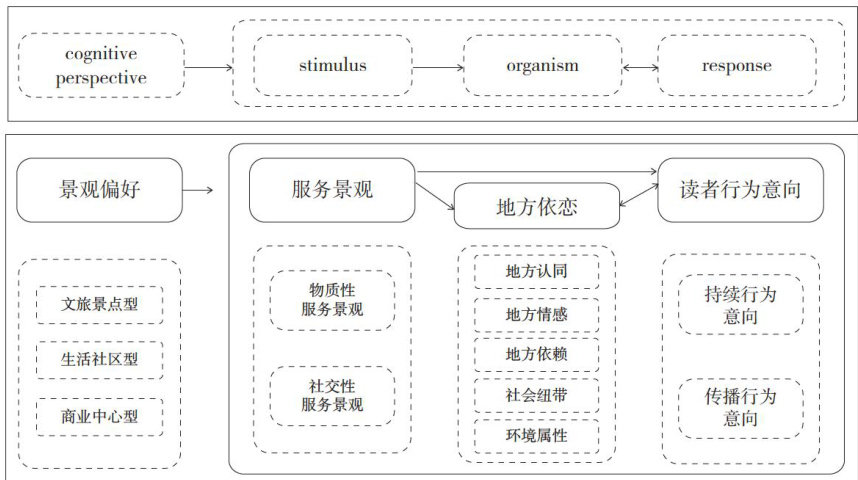 cognitive perspective

stimulus

organism

response

景观偏好

服务景观

地方依恋

读者行为意向

文旅景点型

生活社区型

商业中心型

物质性服务景观

社交性服务景观

地方认同

地方情感

地方依赖

社会纽带

环境属性

持续行为意向

传播行为意向